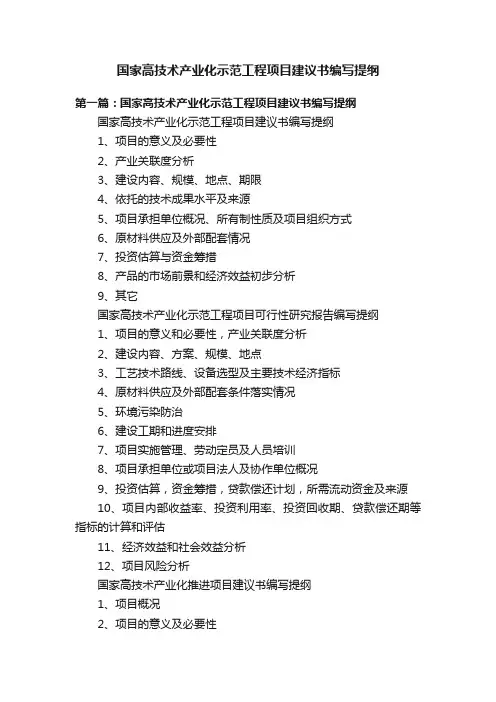 国家高技术产业化示范工程项目建议书编写提纲

第一篇：国家高技术产业化示范工程项目建议书编写提纲

国家高技术产业化示范工程项目建议书编写提纲

1、项目的意义及必要性

2、产业关联度分析

3、建设内容、规模、地点、期限

4、依托的技术成果水平及来源

5、项目承担单位概况、所有制性质及项目组织方式

6、原材料供应及外部配套情况

7、投资估算与资金筹措

8、产品的市场前景和经济效益初步分析

9、其它

国家高技术产业化示范工程项目可行性研究报告编写提纲

1、项目的意义和必要性，产业关联度分析

2、建设内容、方案、规模、地点

3、工艺技术路线、设备选型及主要技术经济指标

4、原材料供应及外部配套条件落实情况

5、环境污染防治

6、建设工期和进度安排

7、项目实施管理、劳动定员及人员培训

8、项目承担单位或项目法人及协作单位概况

9、投资估算，资金筹措，贷款偿还计划，所需流动资金及来源

10、项目内部收益率、投资利用率、投资回收期、贷款偿还期等指标的计算和评估

11、经济效益和社会效益分析

12、项目风险分析

国家高技术产业化推进项目建议书编写提纲

1、项目概况

2、项目的意义及必要性